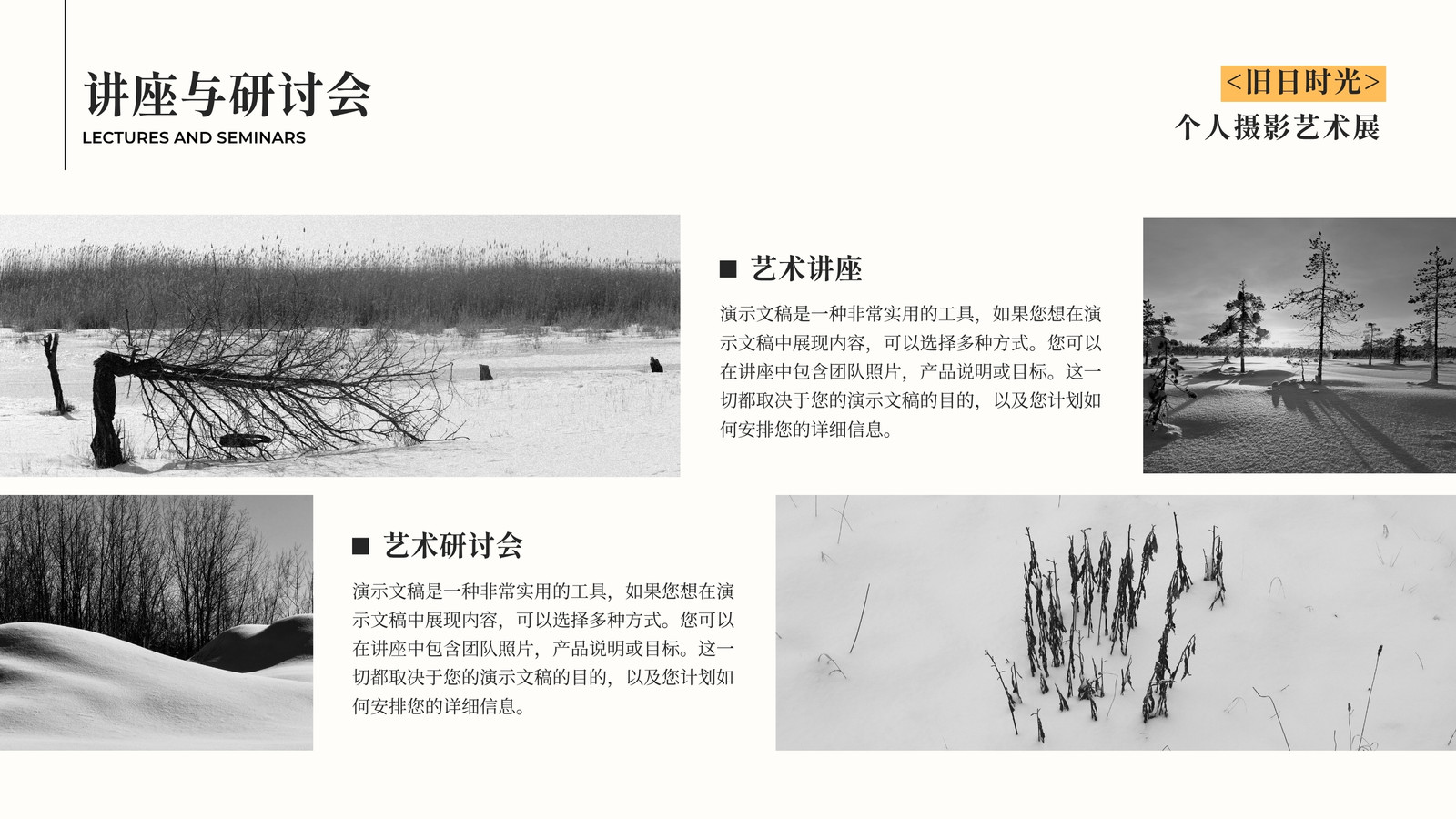 讲座与研讨会
LECTURES AND SEMINARS

<旧日时光>
个人摄影艺术展

■ 艺术讲座

演示文稿是一种非常实用的工具，如果您想在演示文稿中展现内容，可以选择多种方式。您可以在讲座中包含团队照片，产品说明或目标。这一切都取决于您的演示文稿的目的，以及您计划如何安排您的详细信息。

■ 艺术研讨会

演示文稿是一种非常实用的工具，如果您想在演示文稿中展现内容，可以选择多种方式。您可以在讲座中包含团队照片，产品说明或目标。这一切都取决于您的演示文稿的目的，以及您计划如何安排您的详细信息。